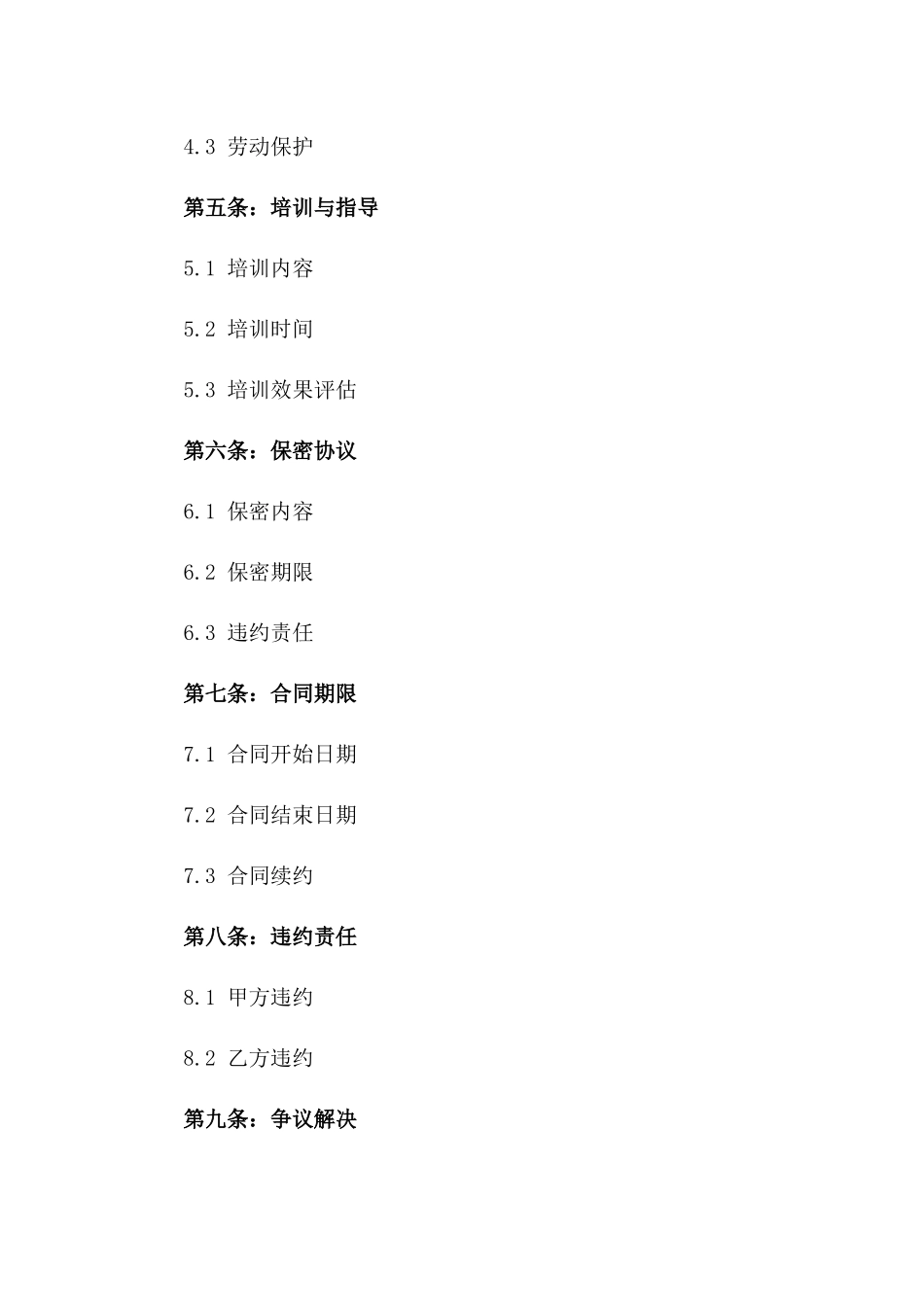 4.3 劳动保护

第五条：培训与指导

5.1 培训内容

5.2 培训时间

5.3 培训效果评估

第六条：保密协议

6.1 保密内容

6.2 保密期限

6.3 违约责任

第七条：合同期限

7.1 合同开始日期

7.2 合同结束日期

7.3 合同续约

第八条：违约责任

8.1 甲方违约

8.2 乙方违约

第九条：争议解决